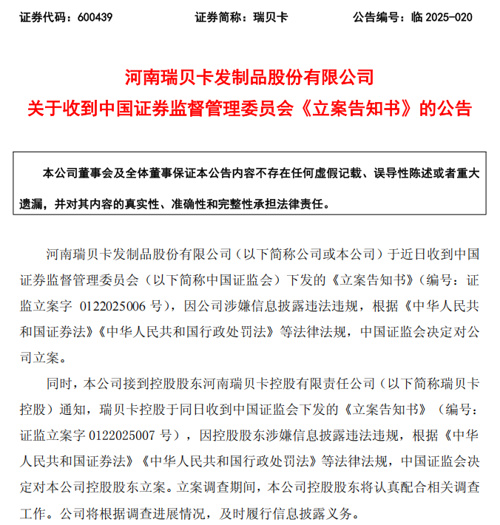 证券代码：600439　　　　证券简称：瑞贝卡　　　　公告编号：临 2025-020

河南瑞贝卡发制品股份有限公司
关于收到中国证券监督管理委员会《立案告知书》的公告

本公司董事会及全体董事保证本公告内容不存在任何虚假记载、误导性陈述或者重大遗漏，并对其内容的真实性、准确性和完整性承担法律责任。

河南瑞贝卡发制品股份有限公司（以下简称公司或本公司）于近日收到中国证券监督管理委员会（以下简称中国证监会）下发的《立案告知书》（编号：证监立案字 0122025006 号），因公司涉嫌信息披露违法违规，根据《中华人民共和国证券法》《中华人民共和国行政处罚法》等法律法规，中国证监会决定对公司立案。

同时，本公司接到控股股东河南瑞贝卡控股有限责任公司（以下简称瑞贝卡控股）通知，瑞贝卡控股于同日收到中国证监会下发的《立案告知书》（编号：证监立案字 0122025007 号），因控股股东涉嫌信息披露违法违规，根据《中华人民共和国证券法》《中华人民共和国行政处罚法》等法律法规，中国证监会决定对本公司控股股东立案。立案调查期间，本公司控股股东将认真配合相关调查工作。公司将根据调查进展情况，及时履行信息披露义务。